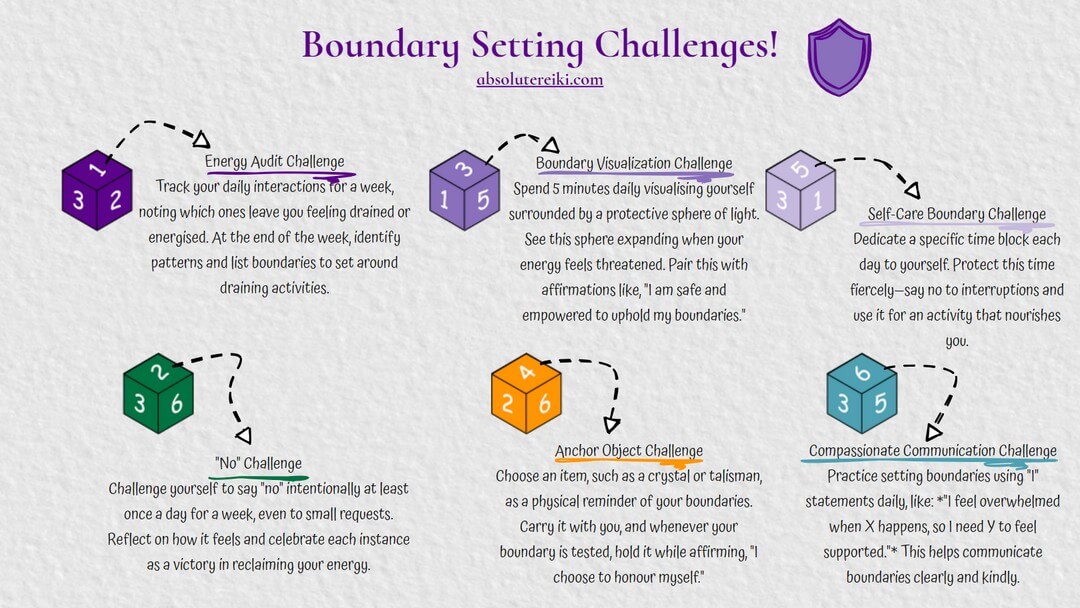 Boundary Setting Challenges!
absolutereiki.com

1
3 2
Energy Audit Challenge
Track your daily interactions for a week, noting which ones leave you feeling drained or energised. At the end of the week, identify patterns and list boundaries to set around draining activities.

3
1 5
Boundary Visualization Challenge
Spend 5 minutes daily visualising yourself surrounded by a protective sphere of light. See this sphere expanding when your energy feels threatened. Pair this with affirmations like, "I am safe and empowered to uphold my boundaries."

5
3 1
Self-Care Boundary Challenge
Dedicate a specific time block each day to yourself. Protect this time fiercely—say no to interruptions and use it for an activity that nourishes you.

2
3 6
"No" Challenge
Challenge yourself to say "no" intentionally at least once a day for a week, even to small requests. Reflect on how it feels and celebrate each instance as a victory in reclaiming your energy.

4
2 6
Anchor Object Challenge
Choose an item, such as a crystal or talisman, as a physical reminder of your boundaries. Carry it with you, and whenever your boundary is tested, hold it while affirming, "I choose to honour myself."

6
3 5
Compassionate Communication Challenge
Practice setting boundaries using "I" statements daily, like: *"I feel overwhelmed when X happens, so I need Y to feel supported."* This helps communicate boundaries clearly and kindly.